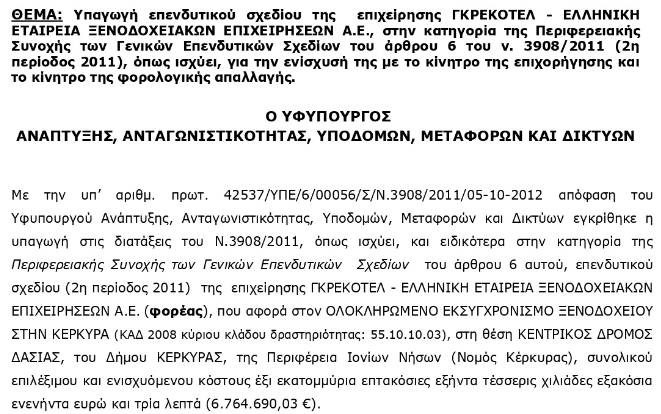 ΘΕΜΑ: Υπαγωγή επενδυτικού σχεδίου της επιχείρησης ΓΚΡΕΚΟΤΕΛ - ΕΛΛΗΝΙΚΗ ΕΤΑΙΡΕΙΑ ΞΕΝΟΔΟΧΕΙΑΚΩΝ ΕΠΙΧΕΙΡΗΣΕΩΝ Α.Ε., στην κατηγορία της Περιφερειακής Συνοχής των Γενικών Επενδυτικών Σχεδίων του άρθρου 6 του ν. 3908/2011 (2η περίοδος 2011), όπως ισχύει, για την ενίσχυσή της με το κίνητρο της επιχορήγησης και το κίνητρο της φορολογικής απαλλαγής.

Ο ΥΦΥΠΟΥΡΓΟΣ
ΑΝΑΠΤΥΞΗΣ, ΑΝΤΑΓΩΝΙΣΤΙΚΟΤΗΤΑΣ, ΥΠΟΔΟΜΩΝ, ΜΕΤΑΦΟΡΩΝ ΚΑΙ ΔΙΚΤΥΩΝ

Με την υπ' αριθμ. πρωτ. 42537/ΥΠΕ/6/00056/Σ/Ν.3908/2011/05-10-2012 απόφαση του Υφυπουργού Ανάπτυξης, Ανταγωνιστικότητας, Υποδομών, Μεταφορών και Δικτύων εγκρίθηκε η υπαγωγή στις διατάξεις του Ν.3908/2011, όπως ισχύει, και ειδικότερα στην κατηγορία της Περιφερειακής Συνοχής των Γενικών Επενδυτικών Σχεδίων του άρθρου 6 αυτού, επενδυτικού σχεδίου (2η περίοδος 2011) της επιχείρησης ΓΚΡΕΚΟΤΕΛ - ΕΛΛΗΝΙΚΗ ΕΤΑΙΡΕΙΑ ΞΕΝΟΔΟΧΕΙΑΚΩΝ ΕΠΙΧΕΙΡΗΣΕΩΝ Α.Ε. (φορέας), που αφορά στον ΟΛΟΚΛΗΡΩΜΕΝΟ ΕΚΣΥΓΧΡΟΝΙΣΜΟ ΞΕΝΟΔΟΧΕΙΟΥ ΣΤΗΝ ΚΕΡΚΥΡΑ (ΚΑΔ 2008 κύριου κλάδου δραστηριότητας: 55.10.10.03), στη θέση ΚΕΝΤΡΙΚΟΣ ΔΡΟΜΟΣ ΔΑΣΙΑΣ, του Δήμου ΚΕΡΚΥΡΑΣ, της Περιφέρεια Ιονίων Νήσων (Νομός Κέρκυρας), συνολικού επιλέξιμου και ενισχυόμενου κόστους έξι εκατομμύρια επτακόσιες εξήντα τέσσερις χιλιάδες εξακόσια ενενήντα ευρώ και τρία λεπτά (6.764.690,03 €).